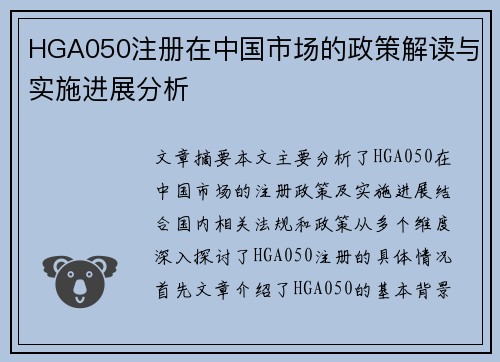 HGA050注册在中国市场的政策解读与实施进展分析

文章摘要本文主要分析了HGA050在中国市场的注册政策及实施进展结合国内相关法规和政策从多个维度深入探讨了HGA050注册的具体情况首先文章介绍了HGA050的基本背景